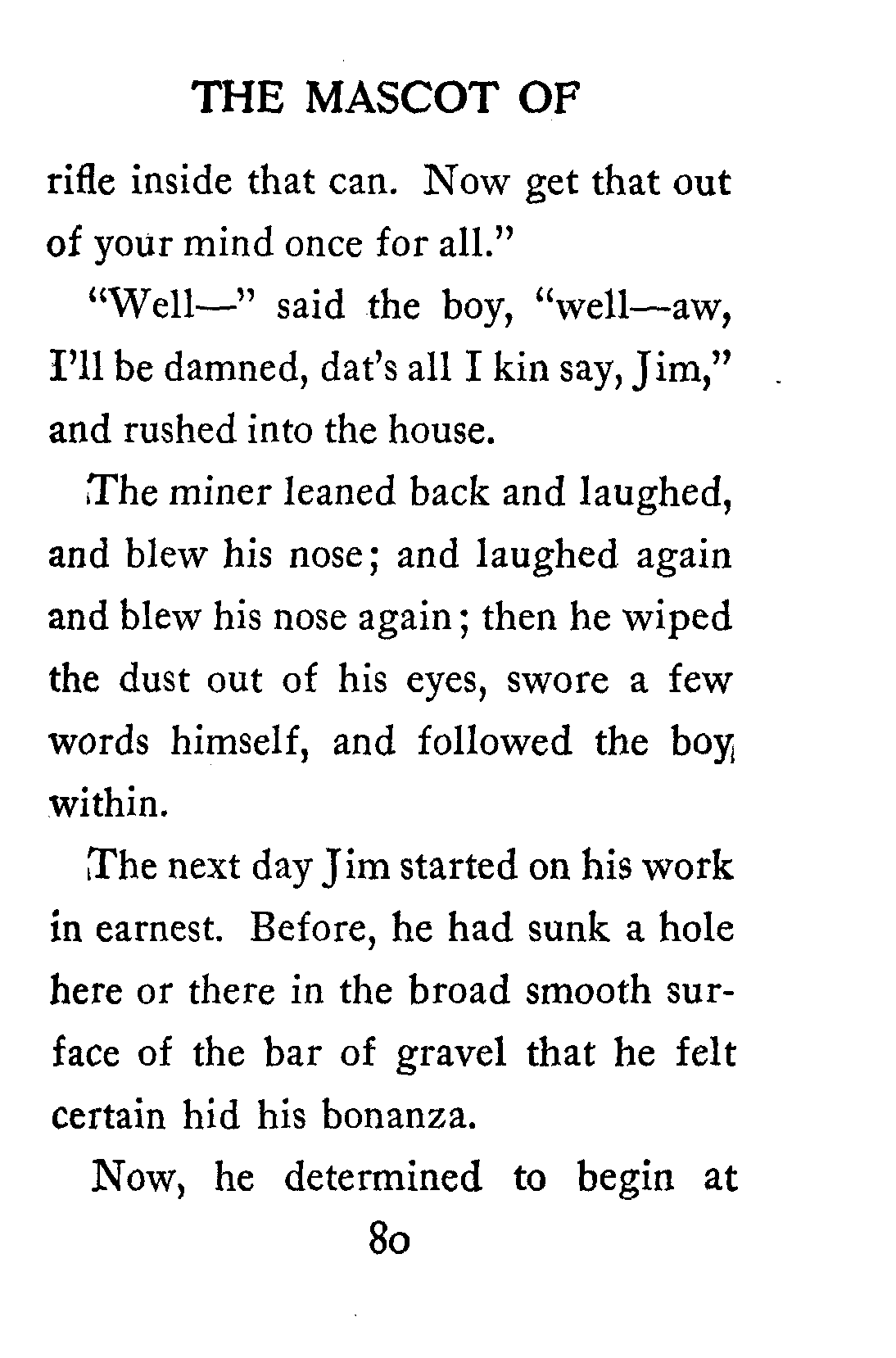 THE MASCOT OF

rifle inside that can. Now get that out of your mind once for all."

"Well—" said the boy, "well—aw, I'll be damned, dat's all I kin say, Jim," and rushed into the house.

The miner leaned back and laughed, and blew his nose; and laughed again and blew his nose again; then he wiped the dust out of his eyes, swore a few words himself, and followed the boy within.

The next day Jim started on his work in earnest. Before, he had sunk a hole here or there in the broad smooth surface of the bar of gravel that he felt certain hid his bonanza.

Now, he determined to begin at

80